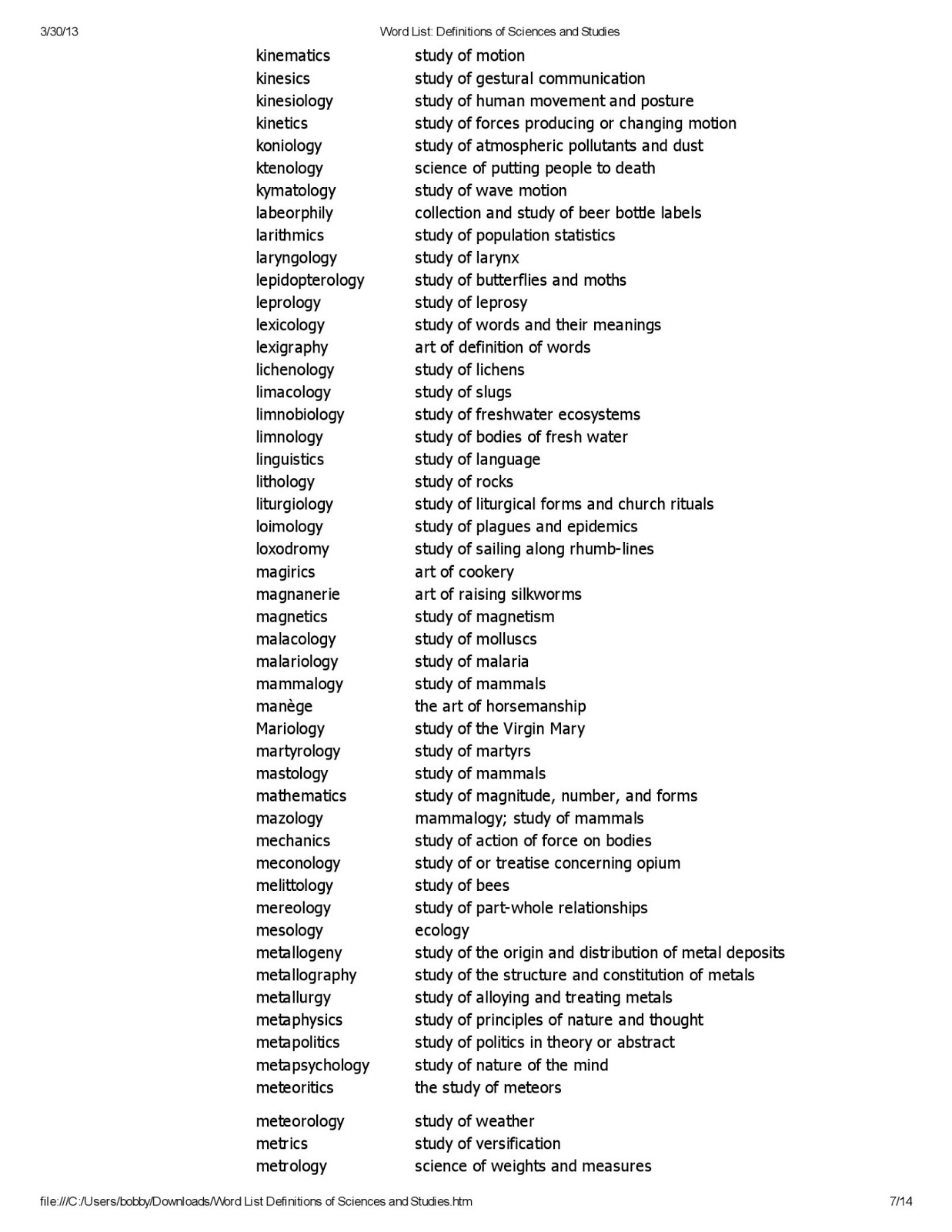 3/30/13 Word List: Definitions of Sciences and Studies

| | |
|---|---|
| kinematics | study of motion |
| kinesics | study of gestural communication |
| kinesiology | study of human movement and posture |
| kinetics | study of forces producing or changing motion |
| koniology | study of atmospheric pollutants and dust |
| ktenology | science of putting people to death |
| kymatology | study of wave motion |
| labeorphily | collection and study of beer bottle labels |
| larithmics | study of population statistics |
| laryngology | study of larynx |
| lepidopterology | study of butterflies and moths |
| leprology | study of leprosy |
| lexicology | study of words and their meanings |
| lexigraphy | art of definition of words |
| lichenology | study of lichens |
| limacology | study of slugs |
| limnobiology | study of freshwater ecosystems |
| limnology | study of bodies of fresh water |
| linguistics | study of language |
| lithology | study of rocks |
| liturgiology | study of liturgical forms and church rituals |
| loimology | study of plagues and epidemics |
| loxodromy | study of sailing along rhumb-lines |
| magirics | art of cookery |
| magnanerie | art of raising silkworms |
| magnetics | study of magnetism |
| malacology | study of molluscs |
| malariology | study of malaria |
| mammalogy | study of mammals |
| manège | the art of horsemanship |
| Mariology | study of the Virgin Mary |
| martyrology | study of martyrs |
| mastology | study of mammals |
| mathematics | study of magnitude, number, and forms |
| mazology | mammalogy; study of mammals |
| mechanics | study of action of force on bodies |
| meconology | study of or treatise concerning opium |
| melittology | study of bees |
| mereology | study of part-whole relationships |
| mesology | ecology |
| metallogeny | study of the origin and distribution of metal deposits |
| metallography | study of the structure and constitution of metals |
| metallurgy | study of alloying and treating metals |
| metaphysics | study of principles of nature and thought |
| metapolitics | study of politics in theory or abstract |
| metapsychology | study of nature of the mind |
| meteoritics | the study of meteors |
| meteorology | study of weather |
| metrics | study of versification |
| metrology | science of weights and measures |

file:///C:/Users/bobby/Downloads/Word List Definitions of Sciences and Studies.htm 7/14